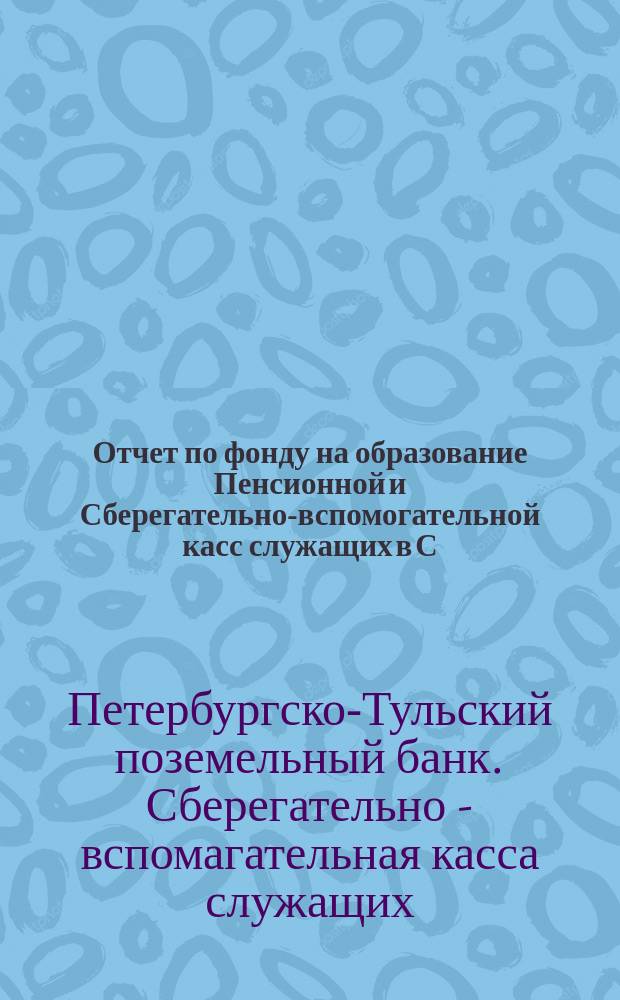 Отчет по фонду на образование Пенсионной и Сберегательно-вспомогательной касс служащих в С

Петербургско-Тульский поземельный банк. Сберегательно - вспомагательная касса служащих